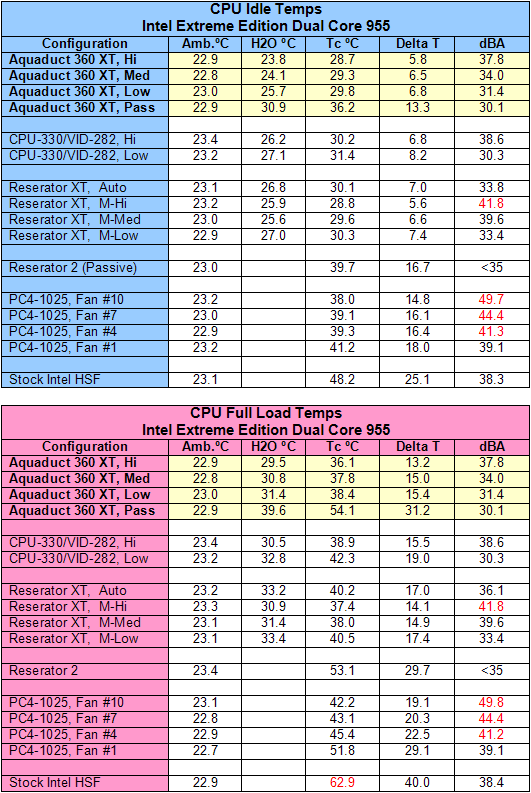 CPU Idle Temps
Intel Extreme Edition Dual Core 955

| Configuration | Amb.ºC | H2O ºC | Tc ºC | Delta T | dBA |
|---|---|---|---|---|---|
| Aquaduct 360 XT, Hi | 22.9 | 23.8 | 28.7 | 5.8 | 37.8 |
| Aquaduct 360 XT, Med | 22.8 | 24.1 | 29.3 | 6.5 | 34.0 |
| Aquaduct 360 XT, Low | 23.0 | 25.7 | 29.8 | 6.8 | 31.4 |
| Aquaduct 360 XT, Pass | 22.9 | 30.9 | 36.2 | 13.3 | 30.1 |
| | | | | | |
| CPU-330/VID-282, Hi | 23.4 | 26.2 | 30.2 | 6.8 | 38.6 |
| CPU-330/VID-282, Low | 23.2 | 27.1 | 31.4 | 8.2 | 30.3 |
| | | | | | |
| Reserator XT, Auto | 23.1 | 26.8 | 30.1 | 7.0 | 33.8 |
| Reserator XT, M-Hi | 23.2 | 25.9 | 28.8 | 5.6 | 41.8 |
| Reserator XT, M-Med | 23.0 | 25.6 | 29.6 | 6.6 | 39.6 |
| Reserator XT, M-Low | 22.9 | 27.0 | 30.3 | 7.4 | 33.4 |
| | | | | | |
| Reserator 2 (Passive) | 23.0 | | 39.7 | 16.7 | <35 |
| | | | | | |
| PC4-1025, Fan #10 | 23.2 | | 38.0 | 14.8 | 49.7 |
| PC4-1025, Fan #7 | 23.0 | | 39.1 | 16.1 | 44.4 |
| PC4-1025, Fan #4 | 22.9 | | 39.3 | 16.4 | 41.3 |
| PC4-1025, Fan #1 | 23.2 | | 41.2 | 18.0 | 39.1 |
| | | | | | |
| Stock Intel HSF | 23.1 | | 48.2 | 25.1 | 38.3 |

CPU Full Load Temps
Intel Extreme Edition Dual Core 955

| Configuration | Amb.ºC | H2O ºC | Tc ºC | Delta T | dBA |
|---|---|---|---|---|---|
| Aquaduct 360 XT, Hi | 22.9 | 29.5 | 36.1 | 13.2 | 37.8 |
| Aquaduct 360 XT, Med | 22.8 | 30.8 | 37.8 | 15.0 | 34.0 |
| Aquaduct 360 XT, Low | 23.0 | 31.4 | 38.4 | 15.4 | 31.4 |
| Aquaduct 360 XT, Pass | 22.9 | 39.6 | 54.1 | 31.2 | 30.1 |
| | | | | | |
| CPU-330/VID-282, Hi | 23.4 | 30.5 | 38.9 | 15.5 | 38.6 |
| CPU-330/VID-282, Low | 23.2 | 32.8 | 42.3 | 19.0 | 30.3 |
| | | | | | |
| Reserator XT, Auto | 23.2 | 33.2 | 40.2 | 17.0 | 36.1 |
| Reserator XT, M-Hi | 23.3 | 30.9 | 37.4 | 14.1 | 41.8 |
| Reserator XT, M-Med | 23.1 | 31.4 | 38.0 | 14.9 | 39.6 |
| Reserator XT, M-Low | 23.1 | 33.4 | 40.5 | 17.4 | 33.4 |
| | | | | | |
| Reserator 2 | 23.4 | | 53.1 | 29.7 | <35 |
| | | | | | |
| PC4-1025, Fan #10 | 23.1 | | 42.2 | 19.1 | 49.8 |
| PC4-1025, Fan #7 | 22.8 | | 43.1 | 20.3 | 44.4 |
| PC4-1025, Fan #4 | 22.9 | | 45.4 | 22.5 | 41.2 |
| PC4-1025, Fan #1 | 22.7 | | 51.8 | 29.1 | 39.1 |
| | | | | | |
| Stock Intel HSF | 22.9 | | 62.9 | 40.0 | 38.4 |